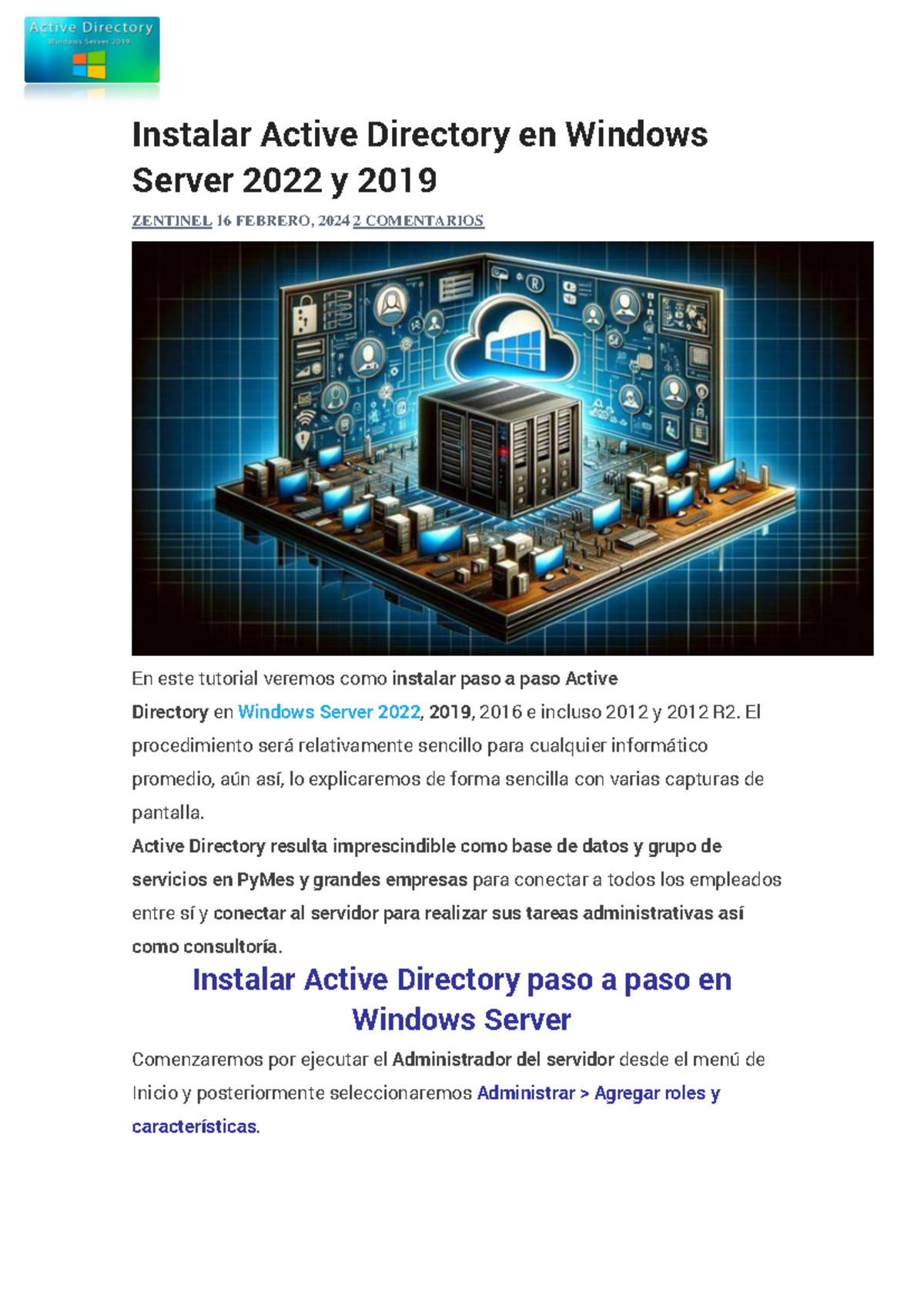 Active Directory
Windows Server 2019

Instalar Active Directory en Windows Server 2022 y 2019

ZENTINEL 16 FEBRERO, 2024 2 COMENTARIOS

En este tutorial veremos como instalar paso a paso Active Directory en Windows Server 2022, 2019, 2016 e incluso 2012 y 2012 R2. El procedimiento será relativamente sencillo para cualquier informático promedio, aún así, lo explicaremos de forma sencilla con varias capturas de pantalla.
Active Directory resulta imprescindible como base de datos y grupo de servicios en PyMes y grandes empresas para conectar a todos los empleados entre sí y conectar al servidor para realizar sus tareas administrativas así como consultoría.

Instalar Active Directory paso a paso en Windows Server

Comenzaremos por ejecutar el Administrador del servidor desde el menú de Inicio y posteriormente seleccionaremos Administrar > Agregar roles y características.